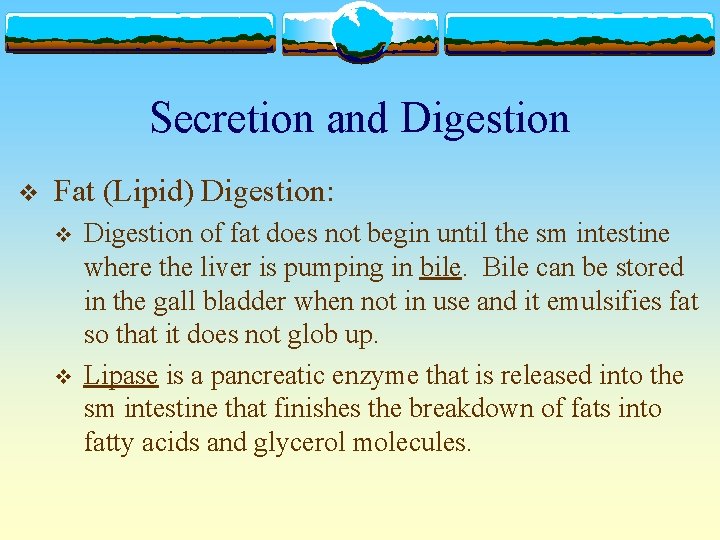 Secretion and Digestion

❖ Fat (Lipid) Digestion:

❖ Digestion of fat does not begin until the sm intestine where the liver is pumping in bile. Bile can be stored in the gall bladder when not in use and it emulsifies fat so that it does not glob up.

❖ Lipase is a pancreatic enzyme that is released into the sm intestine that finishes the breakdown of fats into fatty acids and glycerol molecules.